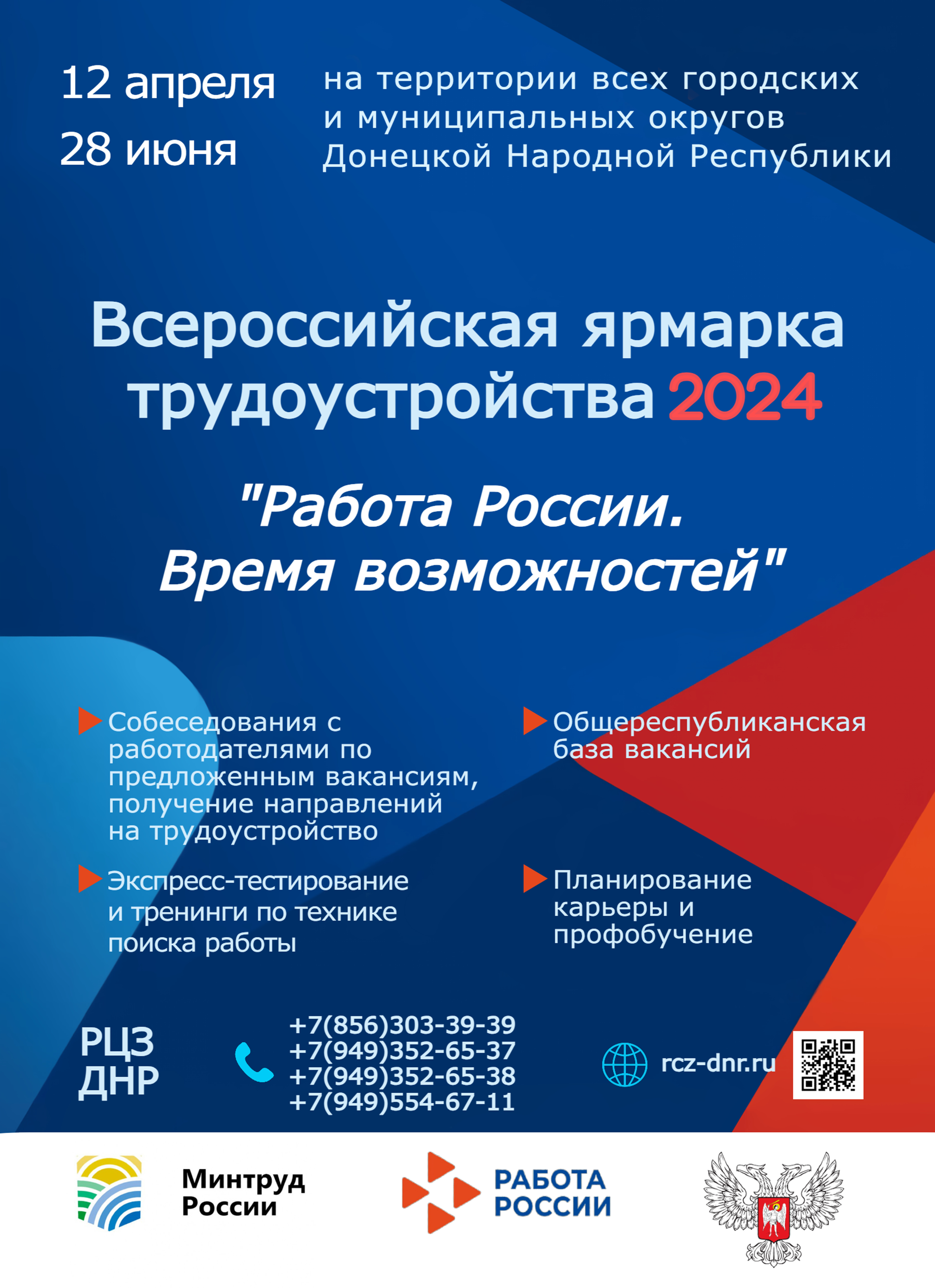 12 апреля
28 июня

на территории всех городских и муниципальных округов Донецкой Народной Республики

Всероссийская ярмарка трудоустройства 2024

"Работа России. Время возможностей"

Собеседования с работодателями по предложенным вакансиям, получение направлений на трудоустройство

Экспресс-тестирование и тренинги по технике поиска работы

Общереспубликанская база вакансий

Планирование карьеры и профобучение

РЦЗ ДНР

+7(856)303-39-39
+7(949)352-65-37
+7(949)352-65-38
+7(949)554-67-11

rcz-dnr.ru

Минтруд России

РАБОТА РОССИИ